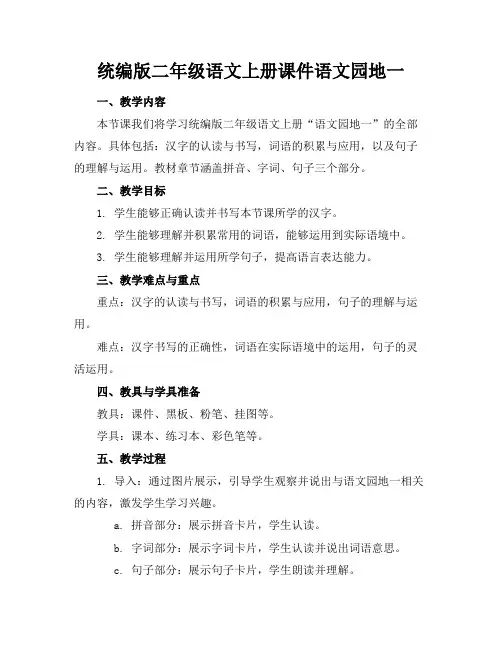 统编版二年级语文上册课件语文园地一

一、教学内容

本节课我们将学习统编版二年级语文上册“语文园地一”的全部内容。具体包括：汉字的认读与书写，词语的积累与应用，以及句子的理解与运用。教材章节涵盖拼音、字词、句子三个部分。

二、教学目标

1. 学生能够正确认读并书写本节课所学的汉字。

2. 学生能够理解并积累常用的词语，能够运用到实际语境中。

3. 学生能够理解并运用所学句子，提高语言表达能力。

三、教学难点与重点

重点：汉字的认读与书写，词语的积累与应用，句子的理解与运用。

难点：汉字书写的正确性，词语在实际语境中的运用，句子的灵活运用。

四、教具与学具准备

教具：课件、黑板、粉笔、挂图等。

学具：课本、练习本、彩色笔等。

五、教学过程

1. 导入：通过图片展示，引导学生观察并说出与语文园地一相关的内容，激发学生学习兴趣。

a. 拼音部分：展示拼音卡片，学生认读。

b. 字词部分：展示字词卡片，学生认读并说出词语意思。

c. 句子部分：展示句子卡片，学生朗读并理解。